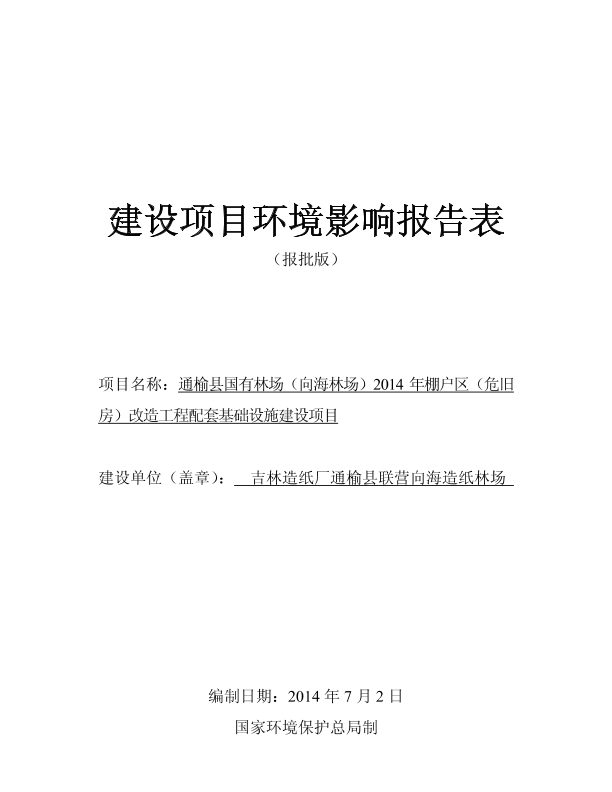 建设项目环境影响报告表

（报批版）

项目名称：通榆县国有林场（向海林场）2014 年棚户区（危旧房）改造工程配套基础设施建设项目

建设单位（盖章）：吉林造纸厂通榆县联营向海造纸林场

编制日期：2014 年 7 月 2 日

国家环境保护总局制